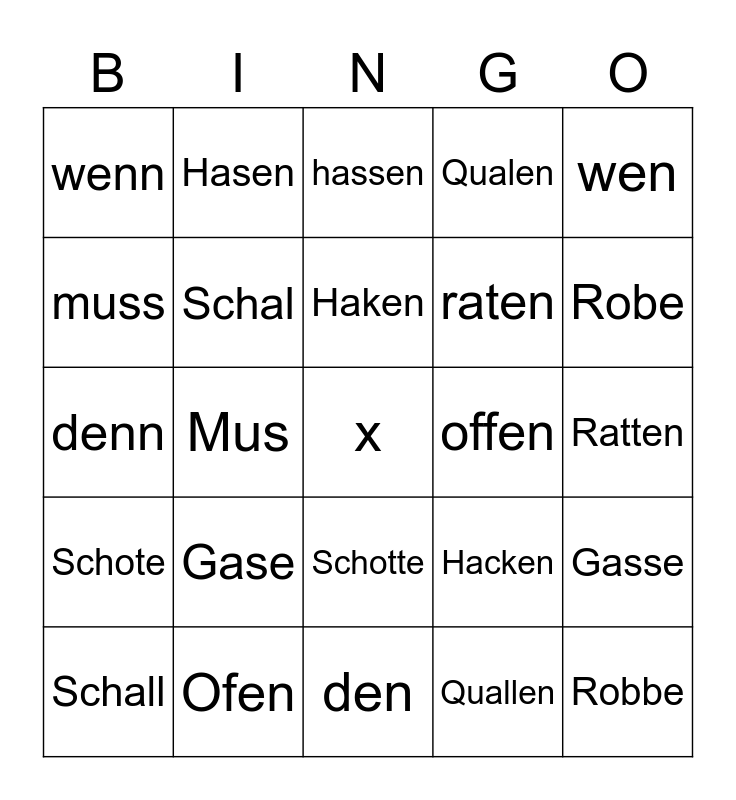 | B | I | N | G | O |
|---|---|---|---|---|
| wenn | Hasen | hassen | Qualen | wen |
| muss | Schal | Haken | raten | Robe |
| denn | Mus | x | offen | Ratten |
| Schote | Gase | Schotte | Hacken | Gasse |
| Schall | Ofen | den | Quallen | Robbe |